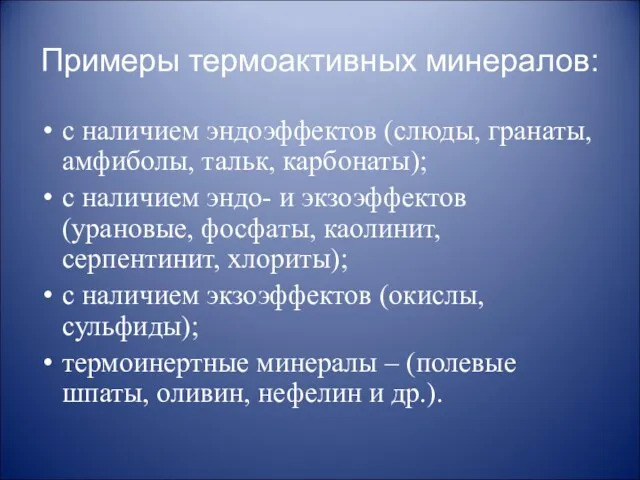 Примеры термоактивных минералов:

• с наличием эндоэффектов (слюды, гранаты, амфиболы, тальк, карбонаты);
• с наличием эндо- и экзоэффектов (урановые, фосфаты, каолинит, серпентинит, хлориты);
• с наличием экзоэффектов (окислы, сульфиды);
• термоинертные минералы – (полевые шпаты, оливин, нефелин и др.).